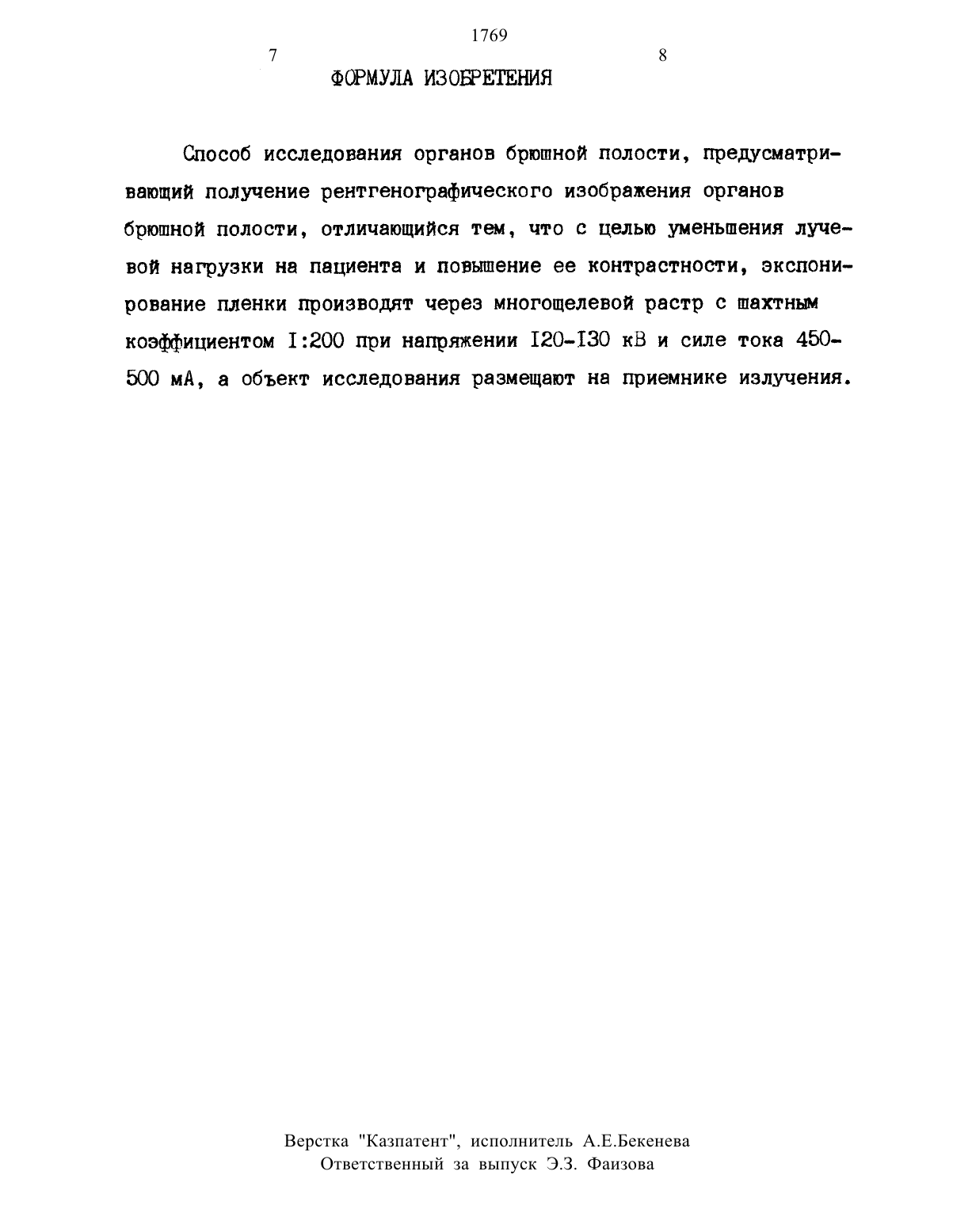 1769

7

8

ФОРМУЛА ИЗОБРЕТЕНИЯ

Способ исследования органов брюшной полости, предусматривающий получение рентгенографического изображения органов брюшной полости, отличающийся тем, что с целью уменьшения лучевой нагрузки на пациента и повышение ее контрастности, экспонирование пленки производят через многощелевой растр с шахтным коэффициентом I:200 при напряжении I20-I30 кВ и силе тока 450-500 мА, а объект исследования размещают на приемнике излучения.

Верстка "Казпатент", исполнитель А.Е.Бекенева
Ответственный за выпуск Э.З. Фаизова